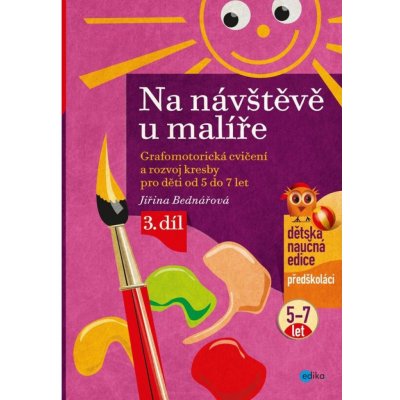 Na návštěvě u malíře

Grafomotorická cvičení a rozvoj kresby pro děti od 5 do 7 let

Jiřina Bednářová

3. díl

dětská naučná edice

předškoláci

5–7 let

edika